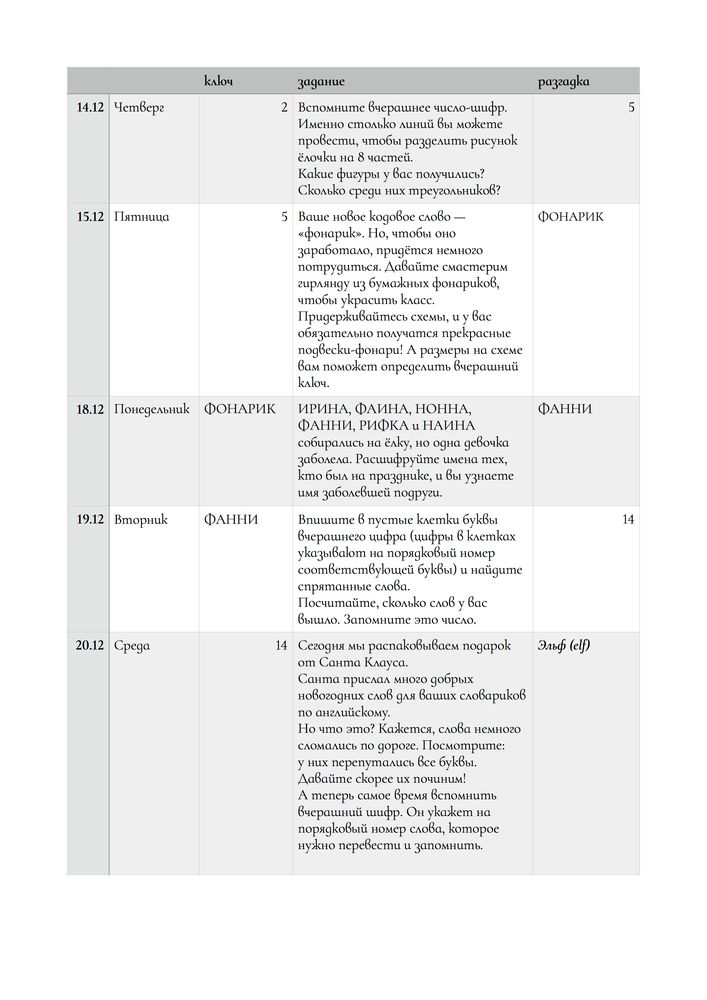 | | | ключ | задание | разгадка |
|---|---|---|---|---|
| 14.12 | Четверг | 2 | Вспомните вчерашнее число-шифр. Именно столько линий вы можете провести, чтобы разделить рисунок ёлочки на 8 частей. Какие фигуры у вас получились? Сколько среди них треугольников? | 5 |
| 15.12 | Пятница | 5 | Ваше новое кодовое слово — «фонарик». Но, чтобы оно заработало, придётся немного потрудиться. Давайте смастерим гирлянду из бумажных фонариков, чтобы украсить класс. Придерживайтесь схемы, и у вас обязательно получатся прекрасные подвески-фонари! А размеры на схеме вам поможет определить вчерашний ключ. | ФОНАРИК |
| 18.12 | Понедельник | ФОНАРИК | ИРИНА, ФАИНА, НОННА, ФАННИ, РИФКА и НАИНА собирались на ёлку, но одна девочка заболела. Расшифруйте имена тех, кто был на празднике, и вы узнаете имя заболевшей подруги. | ФАННИ |
| 19.12 | Вторник | ФАННИ | Впишите в пустые клетки буквы вчерашнего шифра (цифры в клетках указывают на порядковый номер соответствующей буквы) и найдите спрятанные слова. Посчитайте, сколько слов у вас вышло. Запомните это число. | 14 |
| 20.12 | Среда | 14 | Сегодня мы распаковываем подарок от Санта Клауса. Санта прислал много добрых новогодних слов для ваших словариков по английскому. Но что это? Кажется, слова немного сломались по дороге. Посмотрите: у них перепутались все буквы. Давайте скорее их починим! А теперь самое время вспомнить вчерашний шифр. Он укажет на порядковый номер слова, которое нужно перевести и запомнить. | Эльф (elf) |